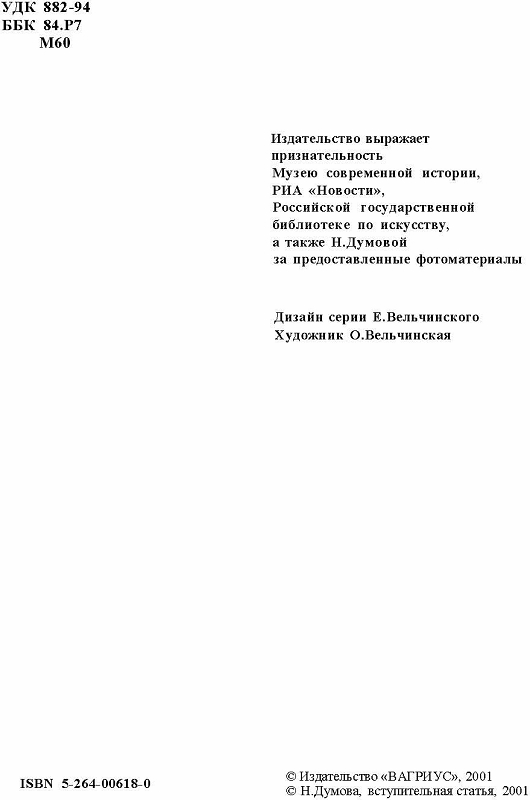 УДК 882-94
ББК 84.Р7
М60

Издательство выражает признательность Музею современной истории, РИА «Новости», Российской государственной библиотеке по искусству, а также Н.Думовой за предоставленные фотоматериалы

Дизайн серии Е.Вельчинского
Художник О.Вельчинская

ISBN 5-264-00618-0

© Издательство «ВАГРИУС», 2001
© Н.Думова, вступительная статья, 2001